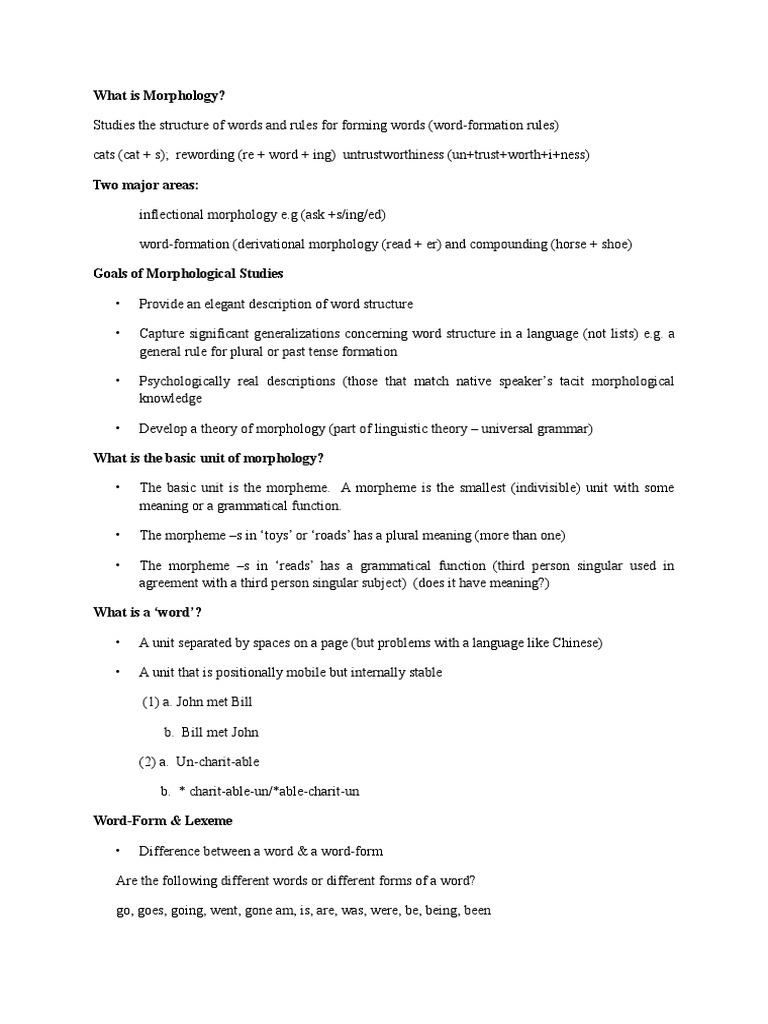 What is Morphology?

Studies the structure of words and rules for forming words (word-formation rules)

cats (cat + s); rewording (re + word + ing) untrustworthiness (un+trust+worth+i+ness)

Two major areas:

inflectional morphology e.g (ask +s/ing/ed)

word-formation (derivational morphology (read + er) and compounding (horse + shoe)

Goals of Morphological Studies

• Provide an elegant description of word structure

• Capture significant generalizations concerning word structure in a language (not lists) e.g. a general rule for plural or past tense formation

• Psychologically real descriptions (those that match native speaker's tacit morphological knowledge

• Develop a theory of morphology (part of linguistic theory – universal grammar)

What is the basic unit of morphology?

• The basic unit is the morpheme. A morpheme is the smallest (indivisible) unit with some meaning or a grammatical function.

• The morpheme –s in 'toys' or 'roads' has a plural meaning (more than one)

• The morpheme –s in 'reads' has a grammatical function (third person singular used in agreement with a third person singular subject) (does it have meaning?)

What is a 'word'?

• A unit separated by spaces on a page (but problems with a language like Chinese)

• A unit that is positionally mobile but internally stable

(1) a. John met Bill

b. Bill met John

(2) a. Un-charit-able

b. * charit-able-un/*able-charit-un

Word-Form & Lexeme

• Difference between a word & a word-form

Are the following different words or different forms of a word?

go, goes, going, went, gone am, is, are, was, were, be, being, been